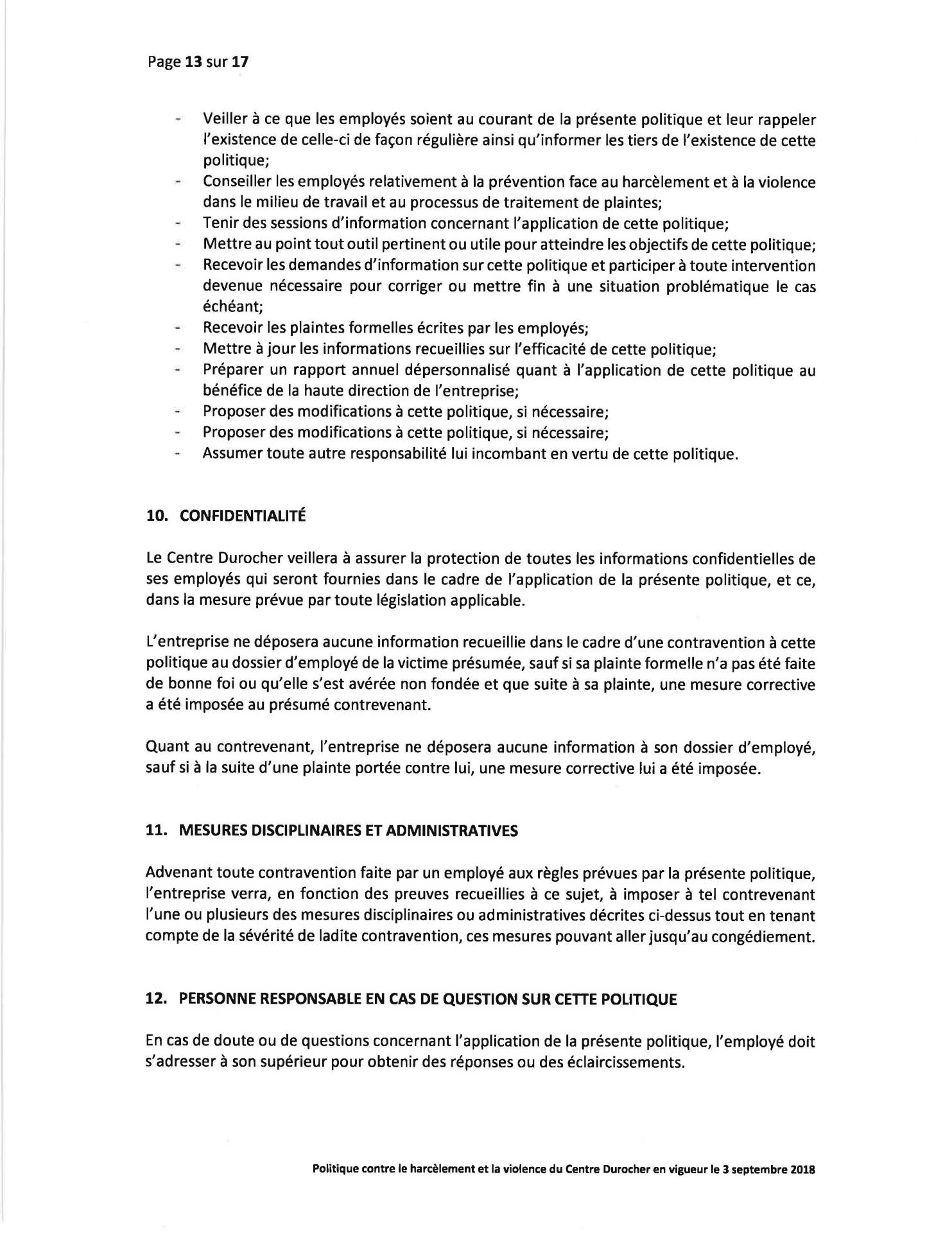 Page 13 sur 17

- Veiller à ce que les employés soient au courant de la présente politique et leur rappeler l'existence de celle-ci de façon régulière ainsi qu'informer les tiers de l'existence de cette politique;
- Conseiller les employés relativement à la prévention face au harcèlement et à la violence dans le milieu de travail et au processus de traitement de plaintes;
- Tenir des sessions d'information concernant l'application de cette politique;
- Mettre au point tout outil pertinent ou utile pour atteindre les objectifs de cette politique;
- Recevoir les demandes d'information sur cette politique et participer à toute intervention devenue nécessaire pour corriger ou mettre fin à une situation problématique le cas échéant;
- Recevoir les plaintes formelles écrites par les employés;
- Mettre à jour les informations recueillies sur l'efficacité de cette politique;
- Préparer un rapport annuel dépersonnalisé quant à l'application de cette politique au bénéfice de la haute direction de l'entreprise;
- Proposer des modifications à cette politique, si nécessaire;
- Proposer des modifications à cette politique, si nécessaire;
- Assumer toute autre responsabilité lui incombant en vertu de cette politique.

10. CONFIDENTIALITÉ

Le Centre Durocher veillera à assurer la protection de toutes les informations confidentielles de ses employés qui seront fournies dans le cadre de l'application de la présente politique, et ce, dans la mesure prévue par toute législation applicable.

L'entreprise ne déposera aucune information recueillie dans le cadre d'une contravention à cette politique au dossier d'employé de la victime présumée, sauf si sa plainte formelle n'a pas été faite de bonne foi ou qu'elle s'est avérée non fondée et que suite à sa plainte, une mesure corrective a été imposée au présumé contrevenant.

Quant au contrevenant, l'entreprise ne déposera aucune information à son dossier d'employé, sauf si à la suite d'une plainte portée contre lui, une mesure corrective lui a été imposée.

11. MESURES DISCIPLINAIRES ET ADMINISTRATIVES

Advenant toute contravention faite par un employé aux règles prévues par la présente politique, l'entreprise verra, en fonction des preuves recueillies à ce sujet, à imposer à tel contrevenant l'une ou plusieurs des mesures disciplinaires ou administratives décrites ci-dessus tout en tenant compte de la sévérité de ladite contravention, ces mesures pouvant aller jusqu'au congédiement.

12. PERSONNE RESPONSABLE EN CAS DE QUESTION SUR CETTE POLITIQUE

En cas de doute ou de questions concernant l'application de la présente politique, l'employé doit s'adresser à son supérieur pour obtenir des réponses ou des éclaircissements.

Politique contre le harcèlement et la violence du Centre Durocher en vigueur le 3 septembre 2018